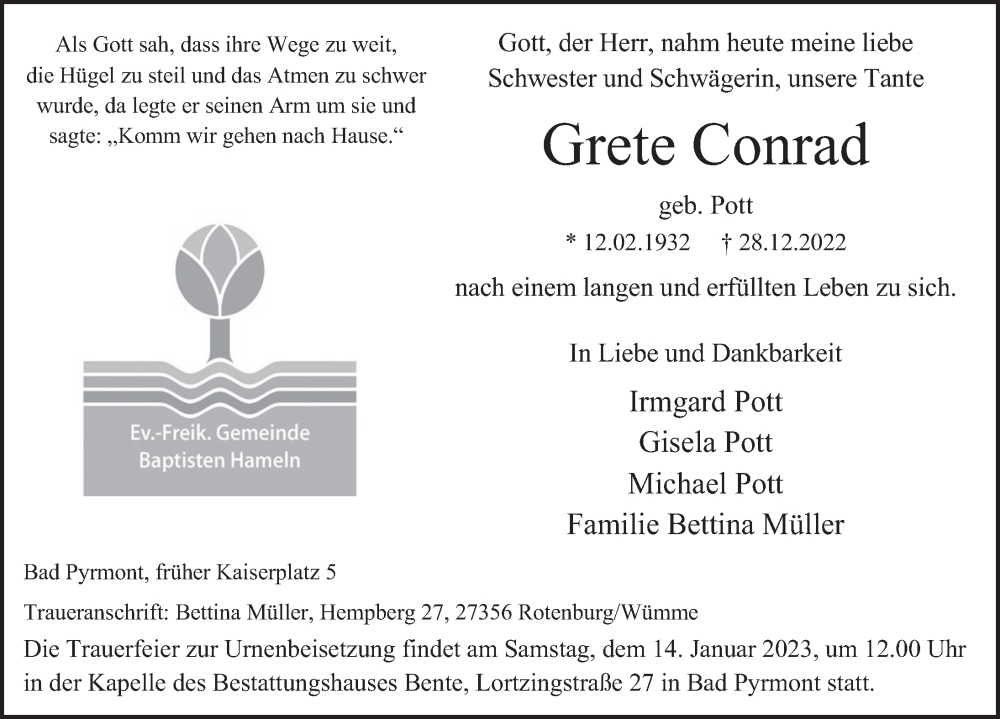 Als Gott sah, dass ihre Wege zu weit, die Hügel zu steil und das Atmen zu schwer wurde, da legte er seinen Arm um sie und sagte: „Komm wir gehen nach Hause.“

Ev.-Freik. Gemeinde
Baptisten Hameln

Gott, der Herr, nahm heute meine liebe Schwester und Schwägerin, unsere Tante

Grete Conrad

geb. Pott

* 12.02.1932 † 28.12.2022

nach einem langen und erfüllten Leben zu sich.

In Liebe und Dankbarkeit

Irmgard Pott
Gisela Pott
Michael Pott
Familie Bettina Müller

Bad Pyrmont, früher Kaiserplatz 5

Traueranschrift: Bettina Müller, Hempberg 27, 27356 Rotenburg/Wümme

Die Trauerfeier zur Urnenbeisetzung findet am Samstag, dem 14. Januar 2023, um 12.00 Uhr in der Kapelle des Bestattungshauses Bente, Lortzingstraße 27 in Bad Pyrmont statt.